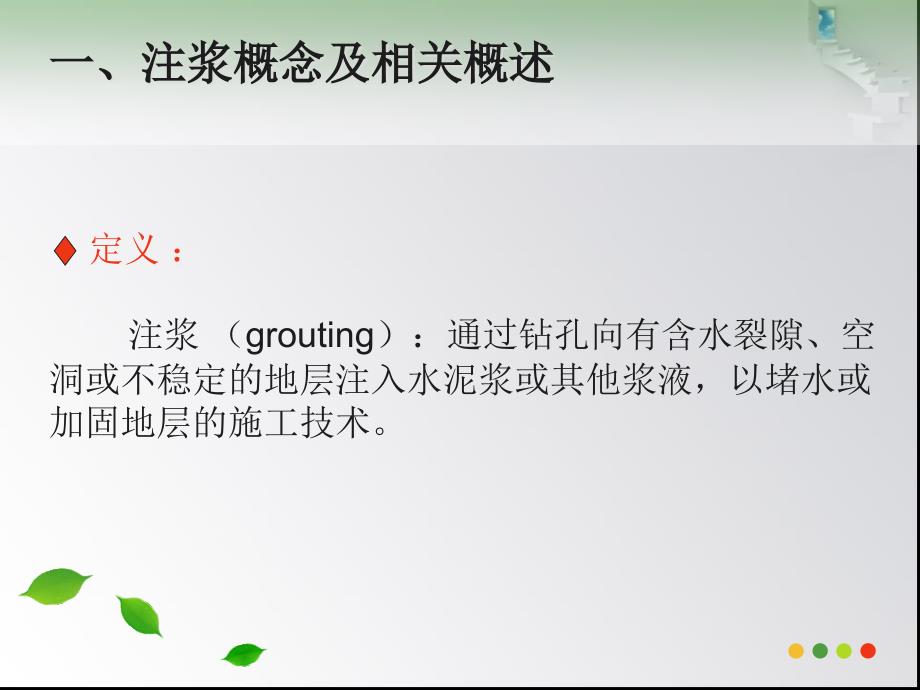 一、注浆概念及相关概述

♦ 定义：

注浆（grouting）：通过钻孔向有含水裂隙、空洞或不稳定的地层注入水泥浆或其他浆液，以堵水或加固地层的施工技术。